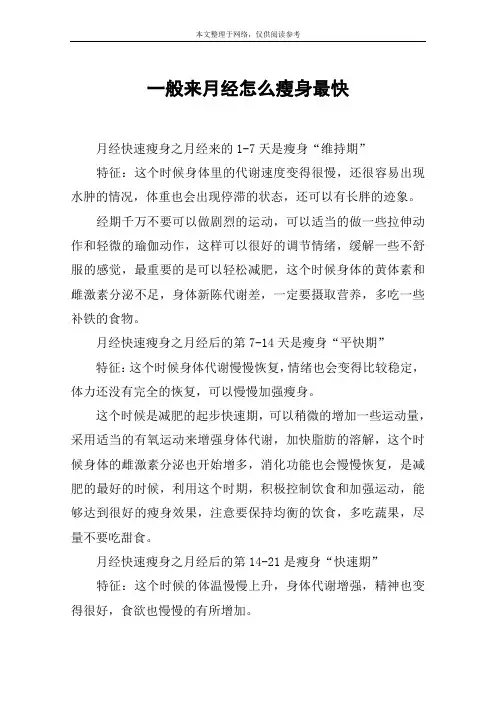 本文整理于网络，仅供阅读参考

一般来月经怎么瘦身最快

月经快速瘦身之月经来的 1-7 天是瘦身“维持期”

特征：这个时候身体里的代谢速度变得很慢，还很容易出现水肿的情况，体重也会出现停滞的状态，还可以有长胖的迹象。

经期千万不要可以做剧烈的运动，可以适当的做一些拉伸动作和轻微的瑜伽动作，这样可以很好的调节情绪，缓解一些不舒服的感觉，最重要的是可以轻松减肥，这个时候身体的黄体素和雌激素分泌不足，身体新陈代谢差，一定要摄取营养，多吃一些补铁的食物。

月经快速瘦身之月经后的第 7-14 天是瘦身“平快期”

特征：这个时候身体代谢慢慢恢复，情绪也会变得比较稳定，体力还没有完全的恢复，可以慢慢加强瘦身。

这个时候是减肥的起步快速期，可以稍微的增加一些运动量，采用适当的有氧运动来增强身体代谢，加快脂肪的溶解，这个时候身体的雌激素分泌也开始增多，消化功能也会慢慢恢复，是减肥的最好的时候，利用这个时期，积极控制饮食和加强运动，能够达到很好的瘦身效果，注意要保持均衡的饮食，多吃蔬果，尽量不要吃甜食。

月经快速瘦身之月经后的第 14-21 是瘦身“快速期”

特征：这个时候的体温慢慢上升，身体代谢增强，精神也变得很好，食欲也慢慢的有所增加。